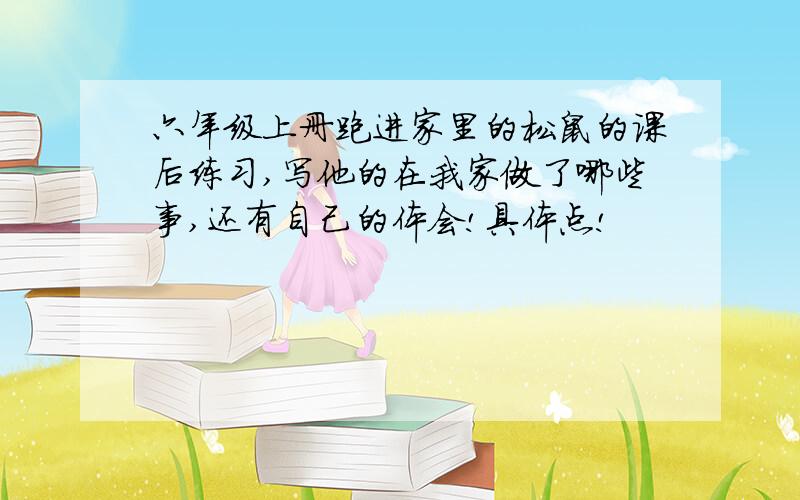 六年级上册跑进家里的松鼠的课后练习,写他的在我家做了哪些事,还有自己的体会!具体点!